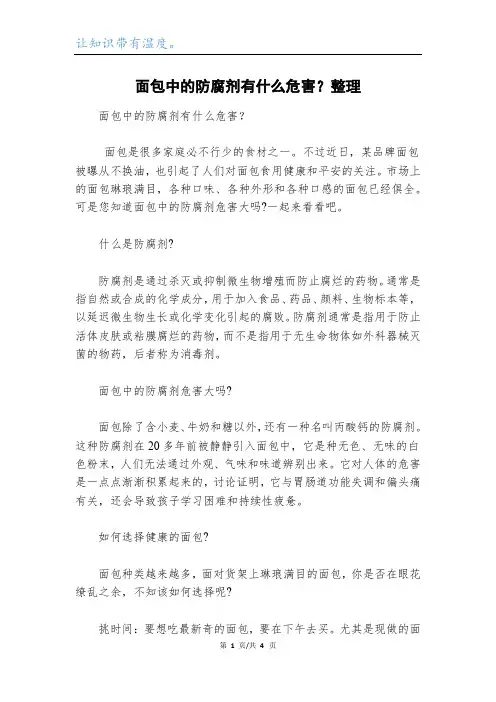 让知识带有温度。

面包中的防腐剂有什么危害？整理

面包中的防腐剂有什么危害?

面包是很多家庭必不行少的食材之一。不过近日，某品牌面包被曝从不换油，也引起了人们对面包食用健康和平安的关注。市场上的面包琳琅满目，各种口味、各种外形和各种口感的面包已经俱全。可是您知道面包中的防腐剂危害大吗?一起来看看吧。

什么是防腐剂?

防腐剂是通过杀灭或抑制微生物增殖而防止腐烂的药物。通常是指自然或合成的化学成分，用于加入食品、药品、颜料、生物标本等，以延迟微生物生长或化学变化引起的腐败。防腐剂通常是指用于防止活体皮肤或粘膜腐烂的药物，而不是指用于无生命物体如外科器械灭菌的物药，后者称为消毒剂。

面包中的防腐剂危害大吗?

面包除了含小麦、牛奶和糖以外，还有一种名叫丙酸钙的防腐剂。这种防腐剂在20多年前被静静引入面包中，它是种无色、无味的白色粉末，人们无法通过外观、气味和味道辨别出来。它对人体的危害是一点点渐渐积累起来的，讨论证明，它与胃肠道功能失调和偏头痛有关，还会导致孩子学习困难和持续性疲惫。

如何选择健康的面包?

面包种类越来越多，面对货架上琳琅满目的面包，你是否在眼花缭乱之余，不知该如何选择呢?

挑时间：要想吃最新奇的面包，要在下午去买。尤其是现做的面

第 1 页/共 4 页